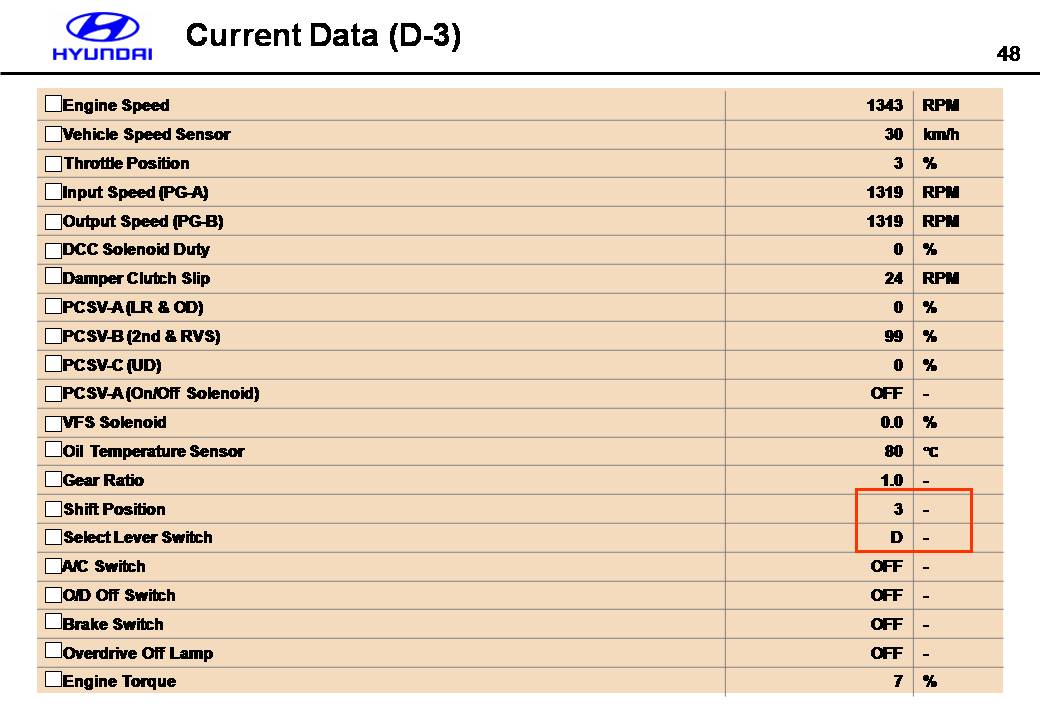 HYUNDAI

Current Data (D-3)

48

| | | |
|---|---|---|
| Engine Speed | 1343 | RPM |
| Vehicle Speed Sensor | 30 | km/h |
| Throttle Position | 3 | % |
| Input Speed (PG-A) | 1319 | RPM |
| Output Speed (PG-B) | 1319 | RPM |
| DCC Solenoid Duty | 0 | % |
| Damper Clutch Slip | 24 | RPM |
| PCSV-A (LR & OD) | 0 | % |
| PCSV-B (2nd & RVS) | 99 | % |
| PCSV-C (UD) | 0 | % |
| PCSV-A (On/Off Solenoid) | OFF | - |
| VFS Solenoid | 0.0 | % |
| Oil Temperature Sensor | 80 | ℃ |
| Gear Ratio | 1.0 | - |
| Shift Position | 3 | - |
| Select Lever Switch | D | - |
| A/C Switch | OFF | - |
| O/D Off Switch | OFF | - |
| Brake Switch | OFF | - |
| Overdrive Off Lamp | OFF | - |
| Engine Torque | 7 | % |